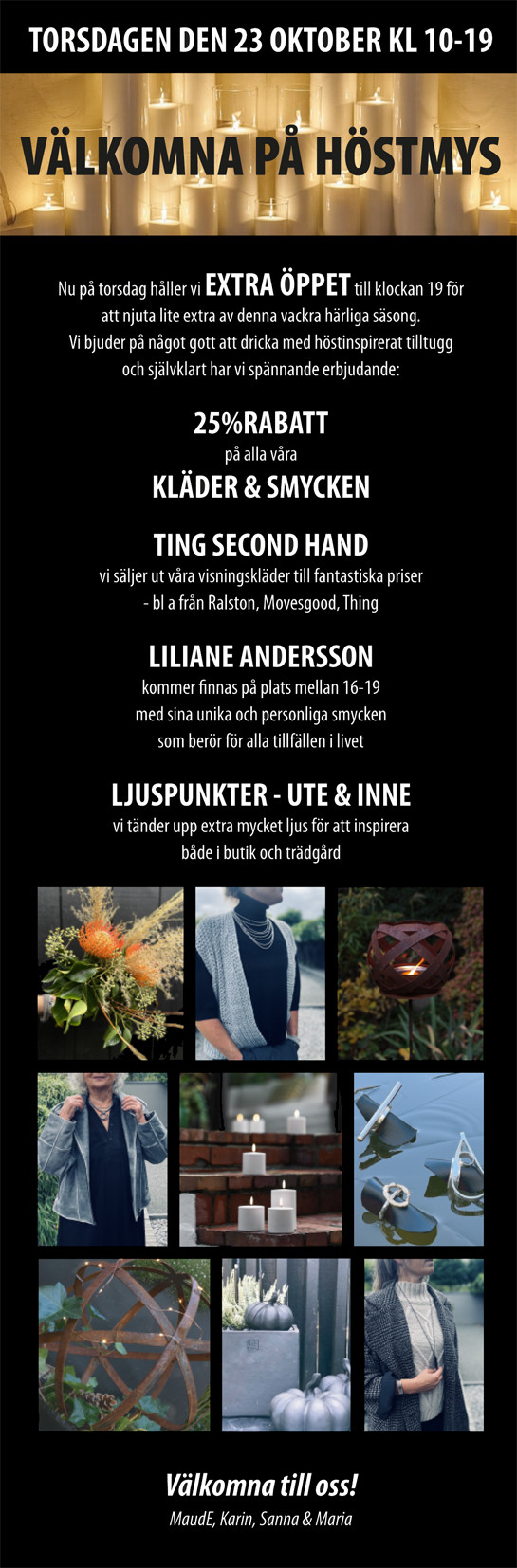 TORSDAGEN DEN 23 OKTOBER KL 10-19

VÄLKOMNA PÅ HÖSTMYS

Nu på torsdag håller vi EXTRA ÖPPET till klockan 19 för att njuta lite extra av denna vackra härliga säsong. Vi bjuder på något gott att dricka med höstinspirerat tilltugg och självklart har vi spännande erbjudande:

25%RABATT
på alla våra
KLÄDER & SMYCKEN

TING SECOND HAND
vi säljer ut våra visningskläder till fantastiska priser
- bl a från Ralston, Movesgood, Thing

LILIANE ANDERSSON
kommer finnas på plats mellan 16-19
med sina unika och personliga smycken
som berör för alla tillfällen i livet

LJUSPUNKTER - UTE & INNE
vi tänder upp extra mycket ljus för att inspirera
både i butik och trädgård

Välkomna till oss!
MaudE, Karin, Sanna & Maria